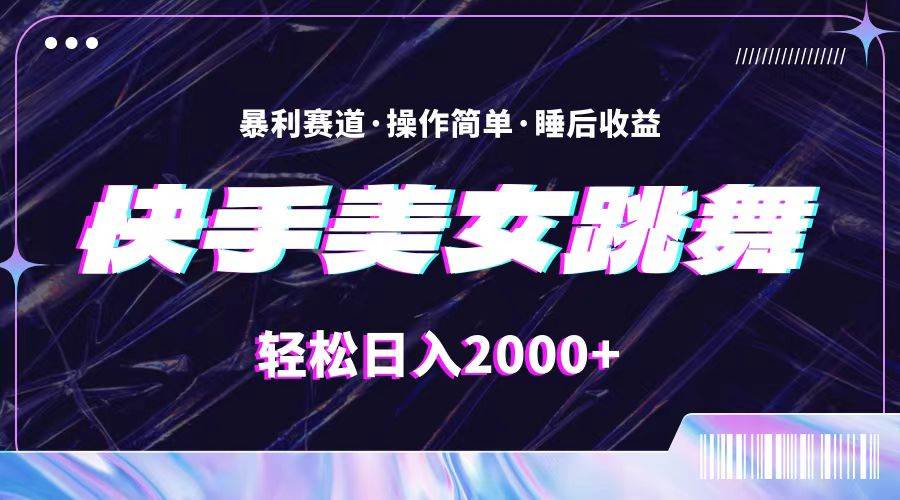 暴利赛道·操作简单·睡后收益

快手美女跳舞

轻松日入2000+